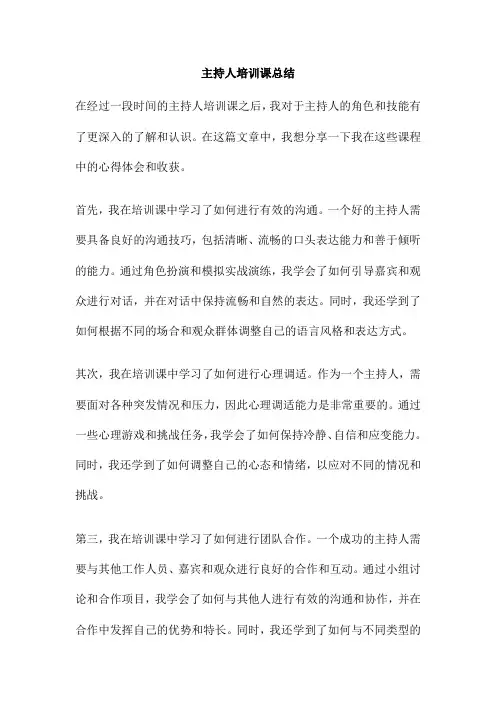 主持人培训课总结

在经过一段时间的主持人培训课之后，我对于主持人的角色和技能有了更深入的了解和认识。在这篇文章中，我想分享一下我在这些课程中的心得体会和收获。

首先，我在培训课中学习了如何进行有效的沟通。一个好的主持人需要具备良好的沟通技巧，包括清晰、流畅的口头表达能力和善于倾听的能力。通过角色扮演和模拟实战演练，我学会了如何引导嘉宾和观众进行对话，并在对话中保持流畅和自然的表达。同时，我还学到了如何根据不同的场合和观众群体调整自己的语言风格和表达方式。

其次，我在培训课中学习了如何进行心理调适。作为一个主持人，需要面对各种突发情况和压力，因此心理调适能力是非常重要的。通过一些心理游戏和挑战任务，我学会了如何保持冷静、自信和应变能力。同时，我还学到了如何调整自己的心态和情绪，以应对不同的情况和挑战。

第三，我在培训课中学习了如何进行团队合作。一个成功的主持人需要与其他工作人员、嘉宾和观众进行良好的合作和互动。通过小组讨论和合作项目，我学会了如何与其他人进行有效的沟通和协作，并在合作中发挥自己的优势和特长。同时，我还学到了如何与不同类型的